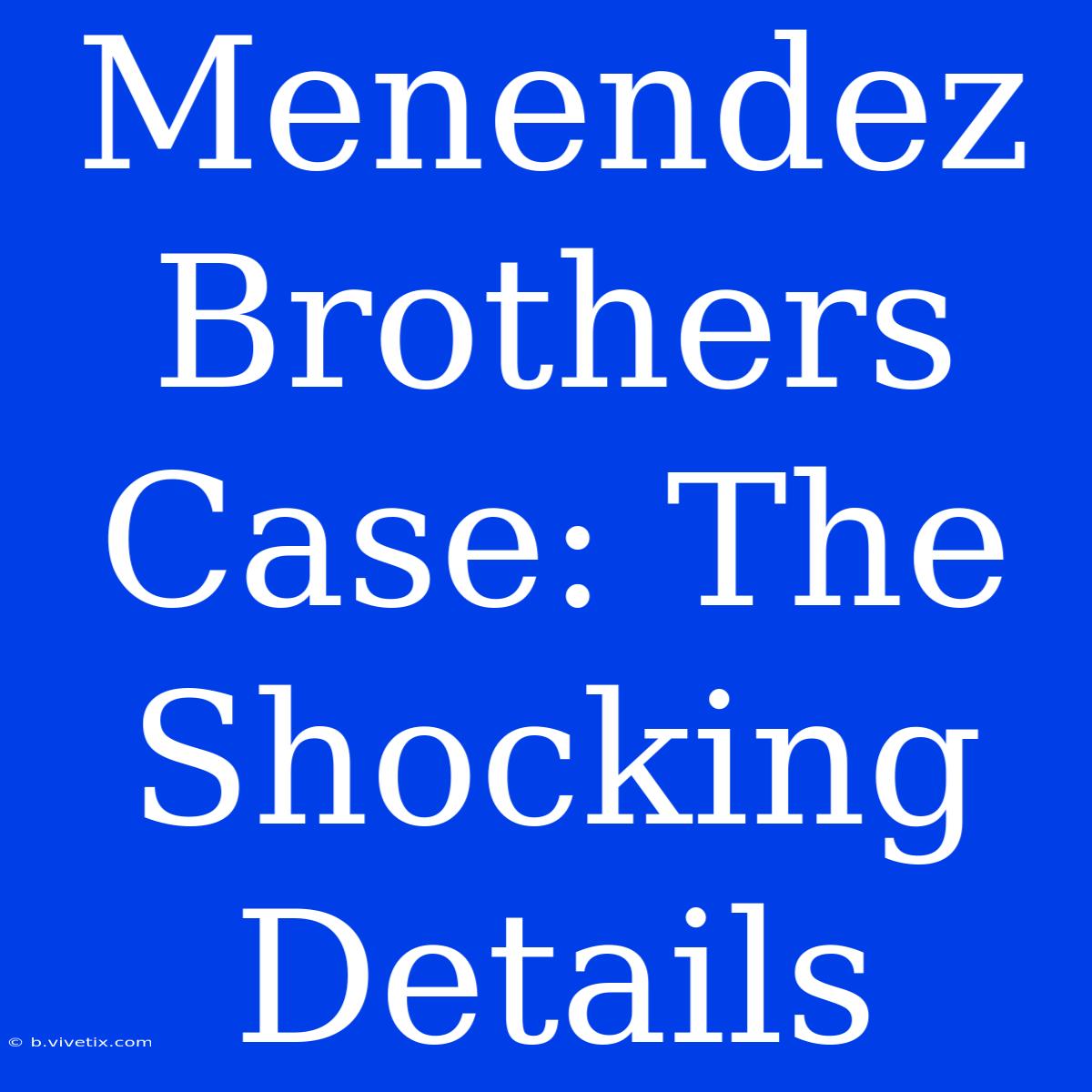 Menendez Brothers Case: The Shocking Details

© b.vivetix.com